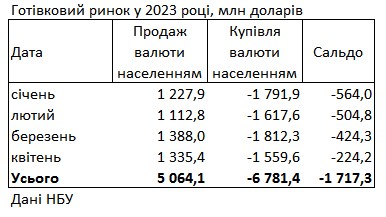 Готівковий ринок у 2023 році, млн доларів

| Дата | Продаж валюти населенням | Купівля валюти населенням | Сальдо |
|---|---|---|---|
| січень | 1 227,9 | -1 791,9 | -564,0 |
| лютий | 1 112,8 | -1 617,6 | -504,8 |
| березень | 1 388,0 | -1 812,3 | -424,3 |
| квітень | 1 335,4 | -1 559,6 | -224,2 |
| **Усього** | **5 064,1** | **-6 781,4** | **-1 717,3** |

Дані НБУ